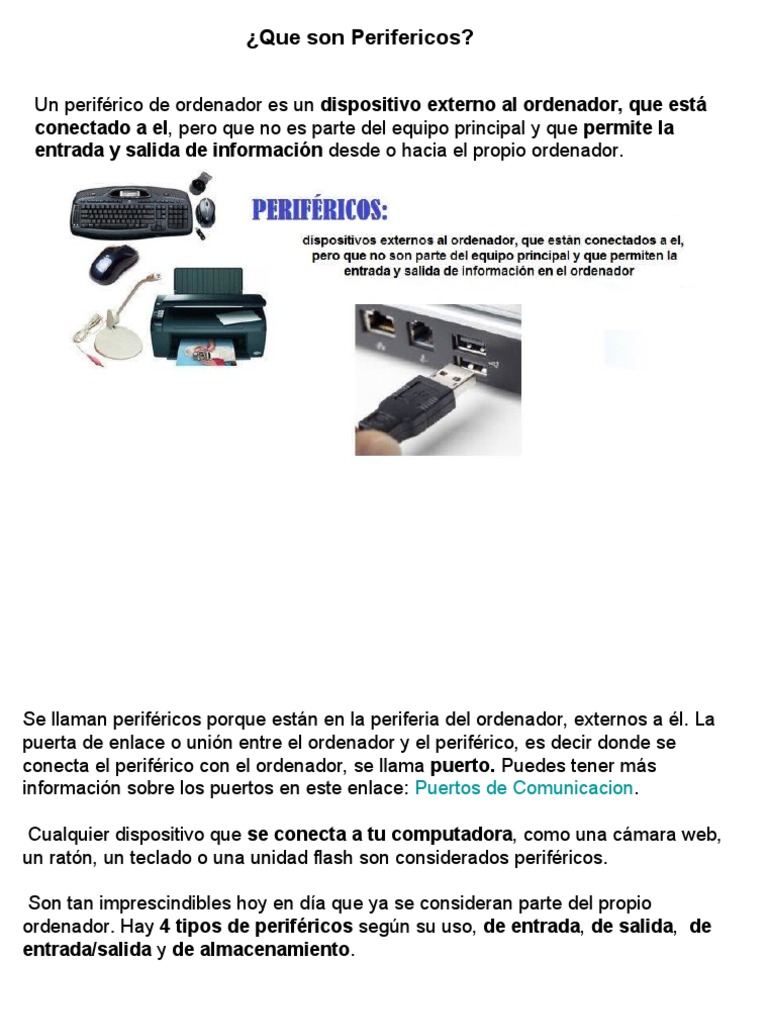 ¿Que son Perifericos?

Un periférico de ordenador es un dispositivo externo al ordenador, que está conectado a el, pero que no es parte del equipo principal y que permite la entrada y salida de información desde o hacia el propio ordenador.

PERIFÉRICOS:

dispositivos externos al ordenador, que están conectados a el, pero que no son parte del equipo principal y que permiten la entrada y salida de información en el ordenador

Se llaman periféricos porque están en la periferia del ordenador, externos a él. La puerta de enlace o unión entre el ordenador y el periférico, es decir donde se conecta el periférico con el ordenador, se llama puerto. Puedes tener más información sobre los puertos en este enlace: Puertos de Comunicacion.

Cualquier dispositivo que se conecta a tu computadora, como una cámara web, un ratón, un teclado o una unidad flash son considerados periféricos.

Son tan imprescindibles hoy en día que ya se consideran parte del propio ordenador. Hay 4 tipos de periféricos según su uso, de entrada, de salida, de entrada/salida y de almacenamiento.